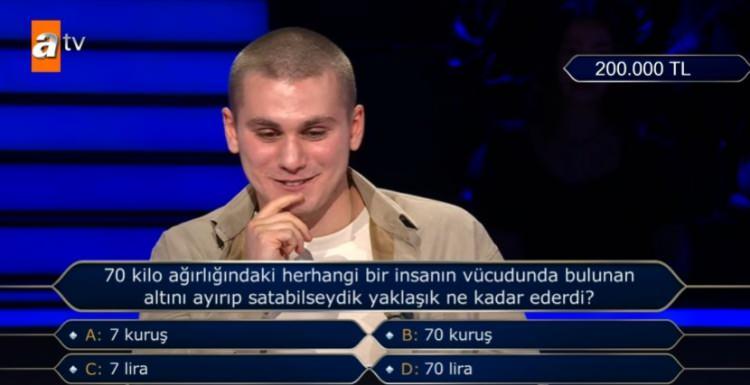 atv

200.000 TL

70 kilo ağırlığındaki herhangi bir insanın vücudunda bulunan altını ayırıp satabilseydik yaklaşık ne kadar ederdi?

A: 7 kuruş
B: 70 kuruş
C: 7 lira
D: 70 lira